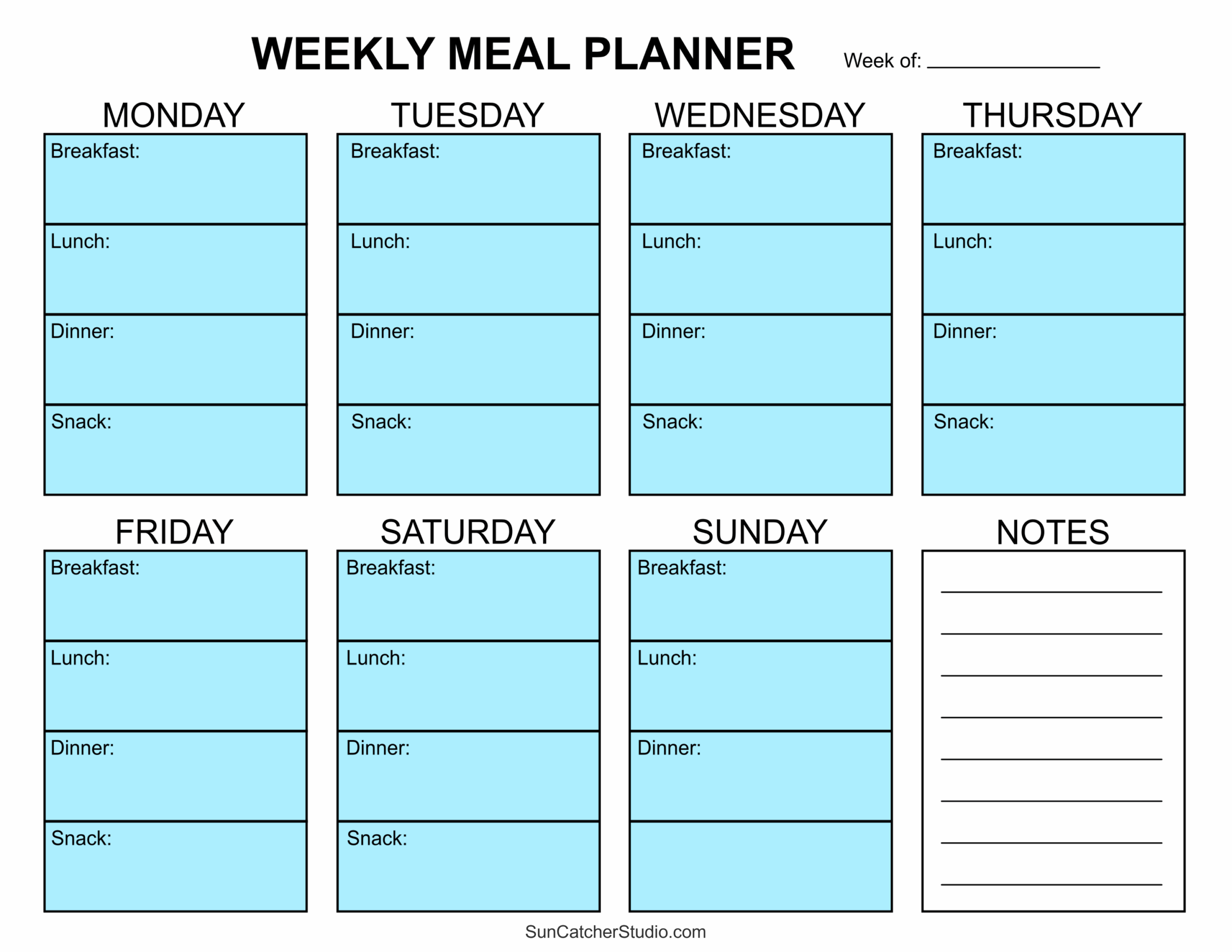 WEEKLY MEAL PLANNER Week of: ____

MONDAY

Breakfast:

Lunch:

Dinner:

Snack:

TUESDAY

Breakfast:

Lunch:

Dinner:

Snack:

WEDNESDAY

Breakfast:

Lunch:

Dinner:

Snack:

THURSDAY

Breakfast:

Lunch:

Dinner:

Snack:

FRIDAY

Breakfast:

Lunch:

Dinner:

Snack:

SATURDAY

Breakfast:

Lunch:

Dinner:

Snack:

SUNDAY

Breakfast:

Lunch:

Dinner:

NOTES

____
____
____
____
____
____
____
____

SunCatcherStudio.com